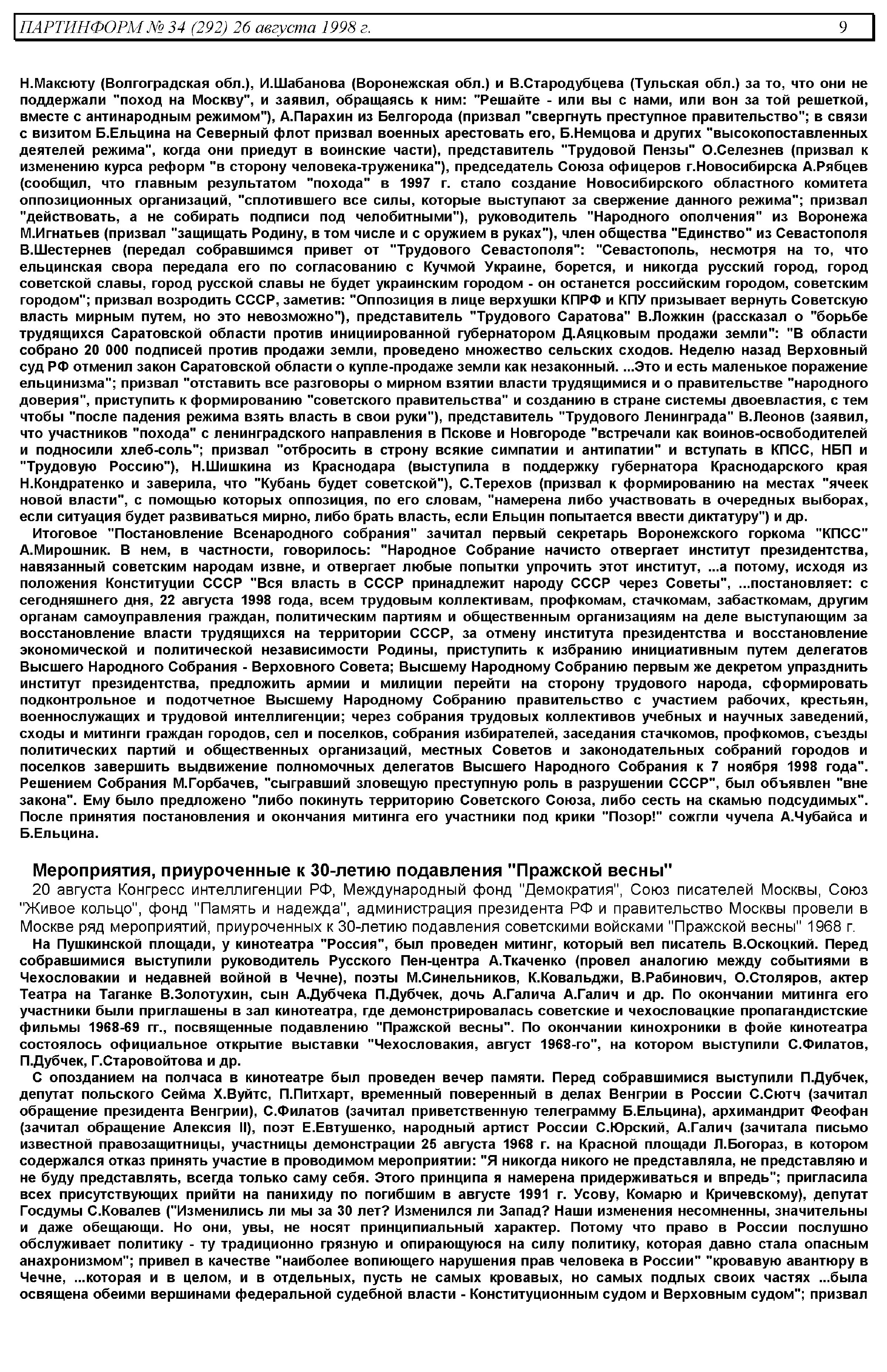 ПАРТИНФОРМ № 34 (292) 26 августа 1998 г. 9

Н.Максюту (Волгоградская обл.), И.Шабанова (Воронежская обл.) и В.Стародубцева (Тульская обл.) за то, что они не поддержали "поход на Москву", и заявил, обращаясь к ним: "Решайте - или вы с нами, или вон за той решеткой, вместе с антинародным режимом"), А.Парахин из Белгорода (призвал "свергнуть преступное правительство"; в связи с визитом Б.Ельцина на Северный флот призвал военных арестовать его, Б.Немцова и других "высокопоставленных деятелей режима", когда они приедут в воинские части), представитель "Трудовой Пензы" О.Селезнев (призвал к изменению курса реформ "в сторону человека-труженика"), председатель Союза офицеров г.Новосибирска А.Рябцев (сообщил, что главным результатом "похода" в 1997 г. стало создание Новосибирского областного комитета оппозиционных организаций, "сплотившего все силы, которые выступают за свержение данного режима"; призвал "действовать, а не собирать подписи под челобитными"), руководитель "Народного ополчения" из Воронежа М.Игнатьев (призвал "защищать Родину, в том числе и с оружием в руках"), член общества "Единство" из Севастополя В.Шестернев (передал собравшимся привет от "Трудового Севастополя": "Севастополь, несмотря на то, что ельцинская свора передала его по согласованию с Кучмой Украине, борется, и никогда русский город, город советской славы, город русской славы не будет украинским городом - он останется российским городом, советским городом"; призвал возродить СССР, заметив: "Оппозиция в лице верхушки КПРФ и КПУ призывает вернуть Советскую власть мирным путем, но это невозможно"), представитель "Трудового Саратова" В.Ложкин (рассказал о "борьбе трудящихся Саратовской области против инициированной губернатором Д.Аяцковым продажи земли": "В области собрано 20 000 подписей против продажи земли, проведено множество сельских сходов. Неделю назад Верховный суд РФ отменил закон Саратовской области о купле-продаже земли как незаконный. ...Это и есть маленькое поражение ельцинизма"; призвал "отставить все разговоры о мирном взятии власти трудящимися и о правительстве "народного доверия", приступить к формированию "советского правительства" и созданию в стране системы двоевластия, с тем чтобы "после падения режима взять власть в свои руки"), представитель "Трудового Ленинграда" В.Леонов (заявил, что участников "похода" с ленинградского направления в Пскове и Новгороде "встречали как воинов-освободителей и подносили хлеб-соль"; призвал "отбросить в строну всякие симпатии и антипатии" и вступать в КПСС, НБП и "Трудовую Россию"), Н.Шишкина из Краснодара (выступила в поддержку губернатора Краснодарского края Н.Кондратенко и заверила, что "Кубань будет советской"), С.Терехов (призвал к формированию на местах "ячеек новой власти", с помощью которых оппозиция, по его словам, "намерена либо участвовать в очередных выборах, если ситуация будет развиваться мирно, либо брать власть, если Ельцин попытается ввести диктатуру") и др.

Итоговое "Постановление Всенародного собрания" зачитал первый секретарь Воронежского горкома "КПСС" А.Мирошник. В нем, в частности, говорилось: "Народное Собрание начисто отвергает институт президентства, навязанный советским народам извне, и отвергает любые попытки упрочить этот институт, ...а потому, исходя из положения Конституции СССР "Вся власть в СССР принадлежит народу СССР через Советы", ...постановляет: с сегодняшнего дня, 22 августа 1998 года, всем трудовым коллективам, профкомам, стачкомам, забасткомам, другим органам самоуправления граждан, политическим партиям и общественным организациям на деле выступающим за восстановление власти трудящихся на территории СССР, за отмену института президентства и восстановление экономической и политической независимости Родины, приступить к избранию инициативным путем делегатов Высшего Народного Собрания - Верховного Совета; Высшему Народному Собранию первым же декретом упразднить институт президентства, предложить армии и милиции перейти на сторону трудового народа, сформировать подконтрольное и подотчетное Высшему Народному Собранию правительство с участием рабочих, крестьян, военнослужащих и трудовой интеллигенции; через собрания трудовых коллективов учебных и научных заведений, сходы и митинги граждан городов, сел и поселков, собрания избирателей, заседания стачкомов, профкомов, съезды политических партий и общественных организаций, местных Советов и законодательных собраний городов и поселков завершить выдвижение полномочных делегатов Высшего Народного Собрания к 7 ноября 1998 года". Решением Собрания М.Горбачев, "сыгравший зловещую преступную роль в разрушении СССР", был объявлен "вне закона". Ему было предложено "либо покинуть территорию Советского Союза, либо сесть на скамью подсудимых". После принятия постановления и окончания митинга его участники под крики "Позор!" сожгли чучела А.Чубайса и Б.Ельцина.

Мероприятия, приуроченные к 30-летию подавления "Пражской весны"

20 августа Конгресс интеллигенции РФ, Международный фонд "Демократия", Союз писателей Москвы, Союз "Живое кольцо", фонд "Память и надежда", администрация президента РФ и правительство Москвы провели в Москве ряд мероприятий, приуроченных к 30-летию подавления советскими войсками "Пражской весны" 1968 г.

На Пушкинской площади, у кинотеатра "Россия", был проведен митинг, который вел писатель В.Оскоцкий. Перед собравшимися выступили руководитель Русского Пен-центра А.Ткаченко (провел аналогию между событиями в Чехословакии и недавней войной в Чечне), поэты М.Синельников, К.Ковальджи, В.Рабинович, О.Столяров, актер Театра на Таганке В.Золотухин, сын А.Дубчека П.Дубчек, дочь А.Галича А.Галич и др. По окончании митинга его участники были приглашены в зал кинотеатра, где демонстрировалась советские и чехословацкие пропагандистские фильмы 1968-69 гг., посвященные подавлению "Пражской весны". По окончании кинохроники в фойе кинотеатра состоялось официальное открытие выставки "Чехословакия, август 1968-го", на котором выступили С.Филатов, П.Дубчек, Г.Старовойтова и др.

С опозданием на полчаса в кинотеатре был проведен вечер памяти. Перед собравшимися выступили П.Дубчек, депутат польского Сейма Х.Вуйтс, П.Питхарт, временный поверенный в делах Венгрии в России С.Сютч (зачитал обращение президента Венгрии), С.Филатов (зачитал приветственную телеграмму Б.Ельцина), архимандрит Феофан (зачитал обращение Алексия II), поэт Е.Евтушенко, народный артист России С.Юрский, А.Галич (зачитала письмо известной правозащитницы, участницы демонстрации 25 августа 1968 г. на Красной площади Л.Богораз, в котором содержался отказ принять участие в проводимом мероприятии: "Я никогда никого не представляла, не представляю и не буду представлять, всегда только саму себя. Этого принципа я намерена придерживаться и впредь"; пригласила всех присутствующих прийти на панихиду по погибшим в августе 1991 г. Усову, Комарю и Кричевскому), депутат Госдумы С.Ковалев ("Изменились ли мы за 30 лет? Изменился ли Запад? Наши изменения несомненны, значительны и даже обещающи. Но они, увы, не носят принципиальный характер. Потому что право в России послушно обслуживает политику - ту традиционно грязную и опирающуюся на силу политику, которая давно стала опасным анахронизмом"; привел в качестве "наиболее вопиющего нарушения прав человека в России" "кровавую авантюру в Чечне, ...которая и в целом, и в отдельных, пусть не самых кровавых, но самых подлых своих частях ...была освящена обеими вершинами федеральной судебной власти - Конституционным судом и Верховным судом"; призвал